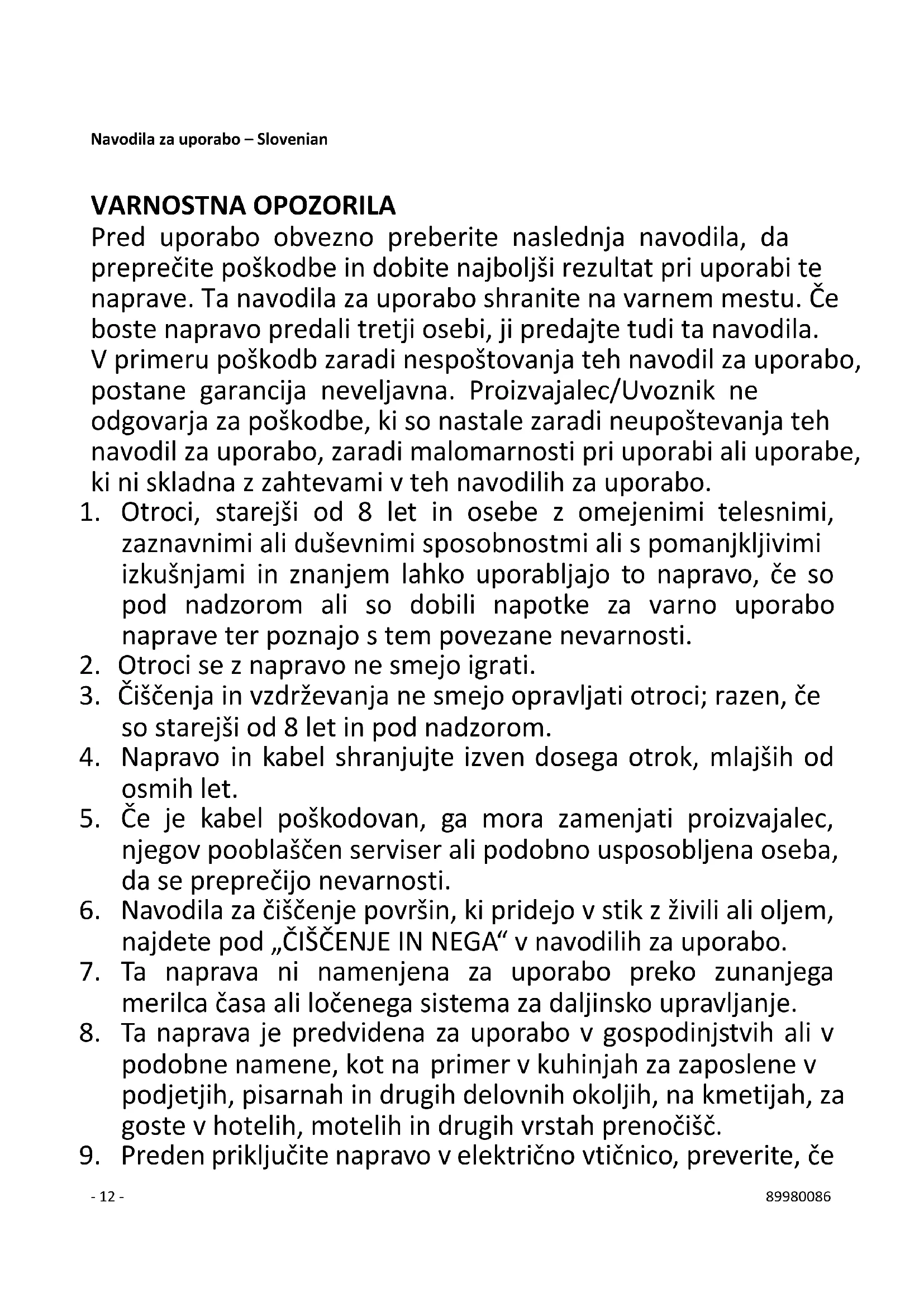 Navodila za uporabo – Slovenian

VARNOSTNA OPOZORILA
Pred uporabo obvezno preberite naslednja navodila, da preprečite poškodbe in dobite najboljši rezultat pri uporabi te naprave. Ta navodila za uporabo shranite na varnem mestu. Če boste napravo predali tretji osebi, ji predajte tudi ta navodila. V primeru poškodb zaradi nespoštovanja teh navodil za uporabo, postane garancija neveljavna. Proizvajalec/Uvoznik ne odgovarja za poškodbe, ki so nastale zaradi neupoštevanja teh navodil za uporabo, zaradi malomarnosti pri uporabi ali uporabe, ki ni skladna z zahtevami v teh navodilih za uporabo.
1. Otroci, starejši od 8 let in osebe z omejenimi telesnimi, zaznavnimi ali duševnimi sposobnostmi ali s pomanjkljivimi izkušnjami in znanjem lahko uporabljajo to napravo, če so pod nadzorom ali so dobili napotke za varno uporabo naprave ter poznajo s tem povezane nevarnosti.
2. Otroci se z napravo ne smejo igrati.
3. Čiščenja in vzdrževanja ne smejo opravljati otroci; razen, če so starejši od 8 let in pod nadzorom.
4. Napravo in kabel shranjujte izven dosega otrok, mlajših od osmih let.
5. Če je kabel poškodovan, ga mora zamenjati proizvajalec, njegov pooblaščen serviser ali podobno usposobljena oseba, da se preprečijo nevarnosti.
6. Navodila za čiščenje površin, ki pridejo v stik z živili ali oljem, najdete pod „ČIŠČENJE IN NEGA“ v navodilih za uporabo.
7. Ta naprava ni namenjena za uporabo preko zunanjega merilca časa ali ločenega sistema za daljinsko upravljanje.
8. Ta naprava je predvidena za uporabo v gospodinjstvih ali v podobne namene, kot na primer v kuhinjah za zaposlene v podjetjih, pisarnah in drugih delovnih okoljih, na kmetijah, za goste v hotelih, motelih in drugih vrstah prenočišč.
9. Preden priključite napravo v električno vtičnico, preverite, če

- 12 -
89980086